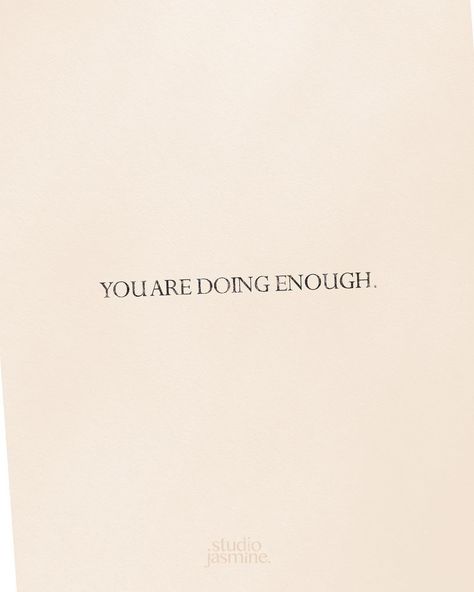 YOU ARE DOING ENOUGH.

studio
jasmine.